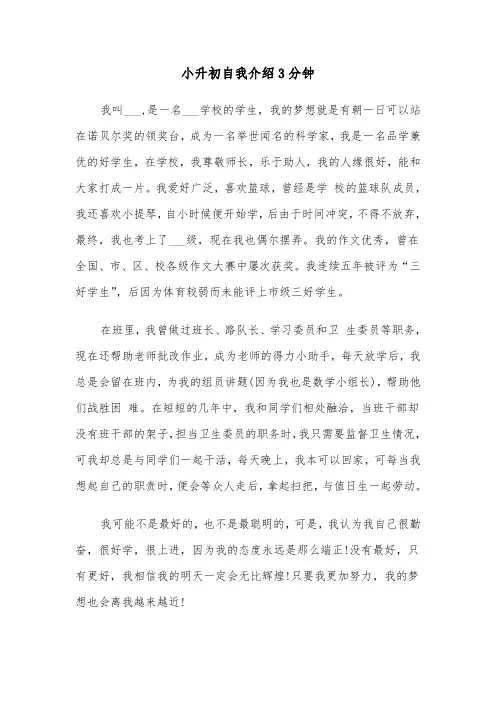 小升初自我介绍3分钟

我叫___,是一名___学校的学生，我的梦想就是有朝一日可以站在诺贝尔奖的领奖台，成为一名举世闻名的科学家，我是一名品学兼优的好学生，在学校，我尊敬师长，乐于助人，我的人缘很好，能和大家打成一片。我爱好广泛，喜欢篮球，曾经是学 校的篮球队成员，我还喜欢小提琴，自小时候便开始学，后由于时间冲突，不得不放弃，最终，我也考上了___级，现在我也偶尔摆弄。我的作文优秀，曾在全国、市、区、校各级作文大赛中屡次获奖。我连续五年被评为“三好学生”，后因为体育较弱而未能评上市级三好学生。

在班里，我曾做过班长、路队长、学习委员和卫 生委员等职务，现在还帮助老师批改作业，成为老师的得力小助手，每天放学后，我总是会留在班内，为我的组员讲题(因为我也是数学小组长)，帮助他们战胜困 难。在短短的几年中，我和同学们相处融洽，当班干部却没有班干部的架子，担当卫生委员的职务时，我只需要监督卫生情况，可我却总是与同学们一起干活，每天晚上，我本可以回家，可每当我想起自己的职责时，便会等众人走后，拿起扫把，与值日生一起劳动。

我可能不是最好的，也不是最聪明的，可是，我认为我自己很勤奋，很好学，很上进，因为我的态度永远是那么端正!没有最好，只有更好，我相信我的明天一定会无比辉煌!只要我更加努力，我的梦想也会离我越来越近!